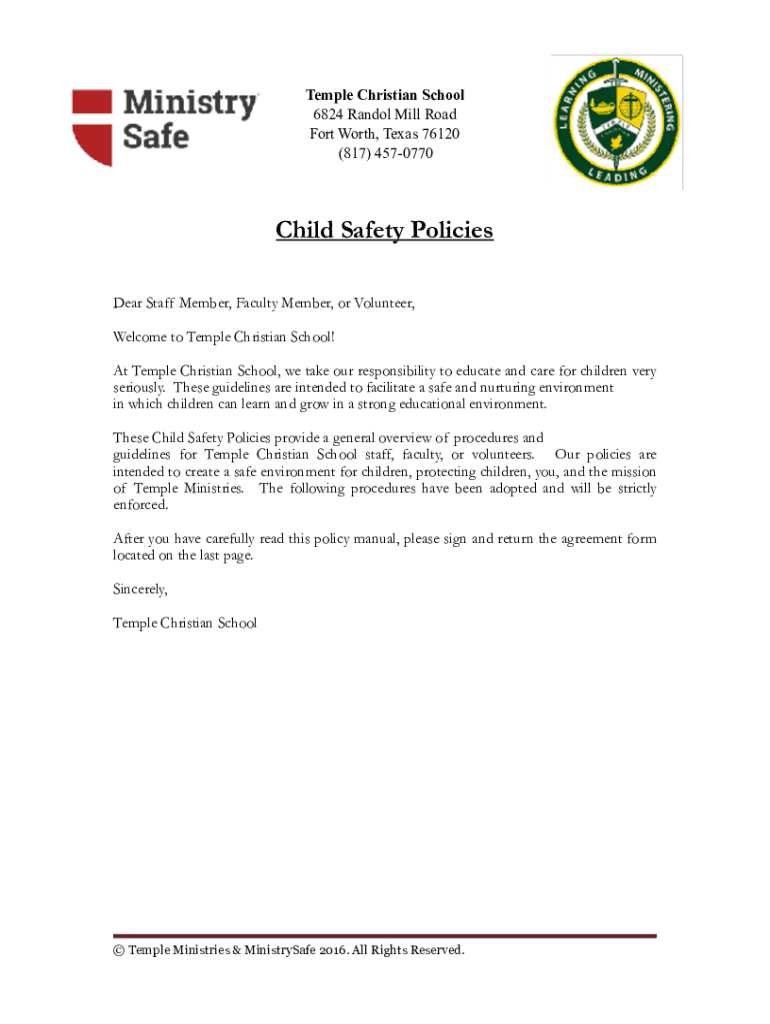 Ministry Safe

Temple Christian School
6824 Randol Mill Road
Fort Worth, Texas 76120
(817) 457-0770

LEARNING MINISTERING LEADING

Child Safety Policies

Dear Staff Member, Faculty Member, or Volunteer,

Welcome to Temple Christian School!

At Temple Christian School, we take our responsibility to educate and care for children very seriously. These guidelines are intended to facilitate a safe and nurturing environment in which children can learn and grow in a strong educational environment.

These Child Safety Policies provide a general overview of procedures and guidelines for Temple Christian School staff, faculty, or volunteers. Our policies are intended to create a safe environment for children, protecting children, you, and the mission of Temple Ministries. The following procedures have been adopted and will be strictly enforced.

After you have carefully read this policy manual, please sign and return the agreement form located on the last page.

Sincerely,

Temple Christian School

© Temple Ministries & MinistrySafe 2016. All Rights Reserved.